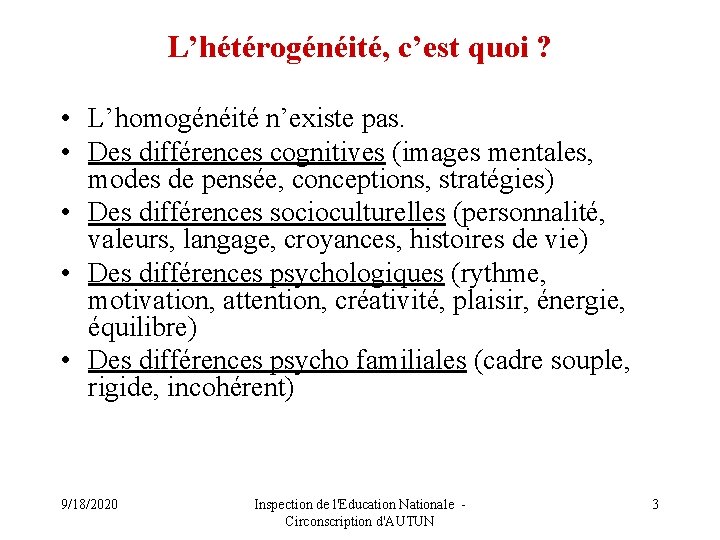 L’hétérogénéité, c’est quoi ?

• L’homogénéité n’existe pas.
• Des différences cognitives (images mentales, modes de pensée, conceptions, stratégies)
• Des différences socioculturelles (personnalité, valeurs, langage, croyances, histoires de vie)
• Des différences psychologiques (rythme, motivation, attention, créativité, plaisir, énergie, équilibre)
• Des différences psycho familiales (cadre souple, rigide, incohérent)

9/18/2020

Inspection de l'Education Nationale - Circonscription d'AUTUN

3